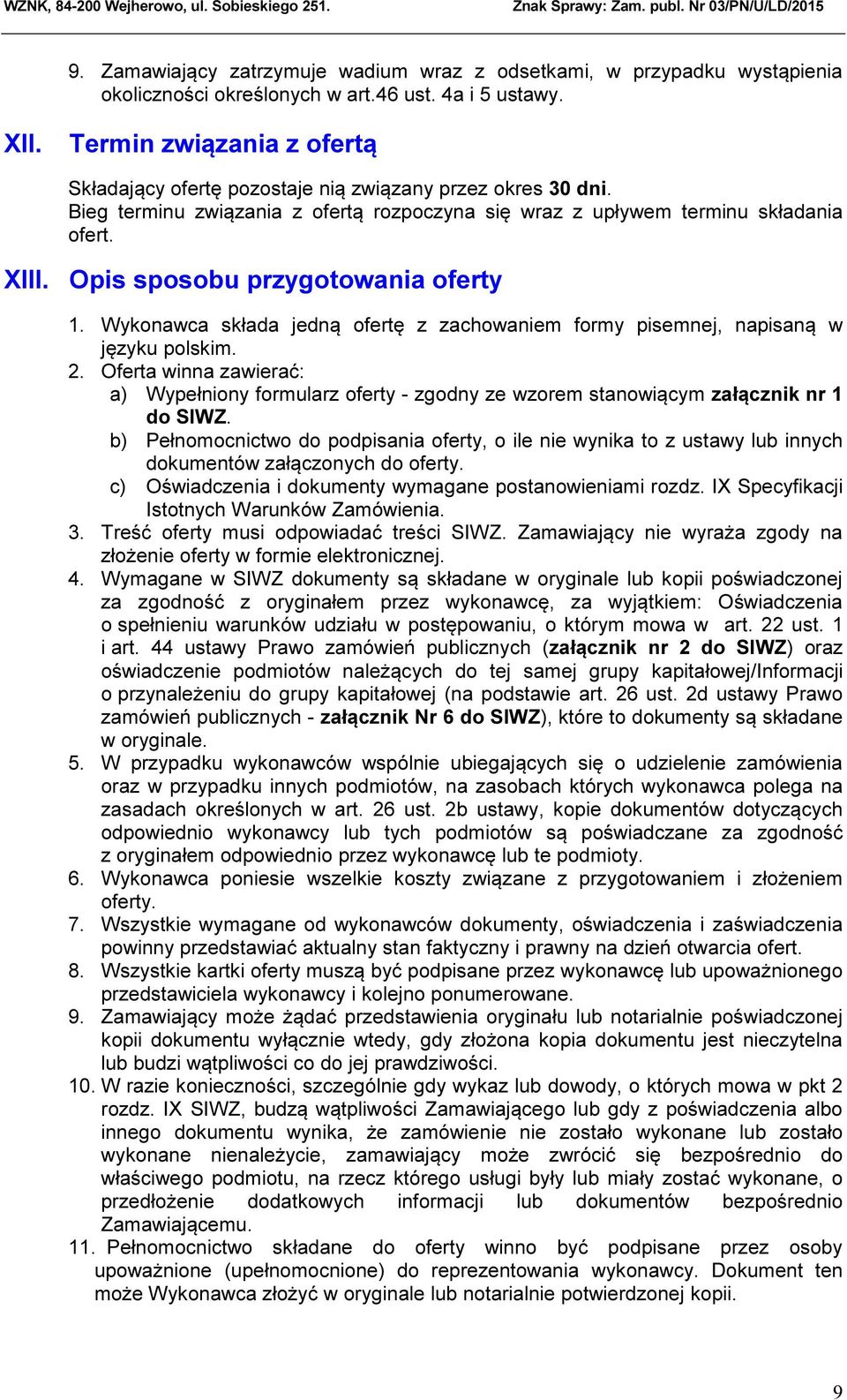 WZNK, 84-200 Wejherowo, ul. Sobieskiego 251. Znak Sprawy: Zam. publ. Nr 03/PN/U/LD/2015

9. Zamawiający zatrzymuje wadium wraz z odsetkami, w przypadku wystąpienia okoliczności określonych w art.46 ust. 4a i 5 ustawy.

XII. Termin związania z ofertą

Składający ofertę pozostaje nią związany przez okres 30 dni. Bieg terminu związania z ofertą rozpoczyna się wraz z upływem terminu składania ofert.

XIII. Opis sposobu przygotowania oferty

1. Wykonawca składa jedną ofertę z zachowaniem formy pisemnej, napisaną w języku polskim.
2. Oferta winna zawierać:
a) Wypełniony formularz oferty - zgodny ze wzorem stanowiącym załącznik nr 1 do SIWZ.
b) Pełnomocnictwo do podpisania oferty, o ile nie wynika to z ustawy lub innych dokumentów załączonych do oferty.
c) Oświadczenia i dokumenty wymagane postanowieniami rozdz. IX Specyfikacji Istotnych Warunków Zamówienia.
3. Treść oferty musi odpowiadać treści SIWZ. Zamawiający nie wyraża zgody na złożenie oferty w formie elektronicznej.
4. Wymagane w SIWZ dokumenty są składane w oryginale lub kopii poświadczonej za zgodność z oryginałem przez wykonawcę, za wyjątkiem: Oświadczenia o spełnieniu warunków udziału w postępowaniu, o którym mowa w art. 22 ust. 1 i art. 44 ustawy Prawo zamówień publicznych (załącznik nr 2 do SIWZ) oraz oświadczenie podmiotów należących do tej samej grupy kapitałowej/Informacji o przynależeniu do grupy kapitałowej (na podstawie art. 26 ust. 2d ustawy Prawo zamówień publicznych - załącznik Nr 6 do SIWZ), które to dokumenty są składane w oryginale.
5. W przypadku wykonawców wspólnie ubiegających się o udzielenie zamówienia oraz w przypadku innych podmiotów, na zasobach których wykonawca polega na zasadach określonych w art. 26 ust. 2b ustawy, kopie dokumentów dotyczących odpowiednio wykonawcy lub tych podmiotów są poświadczane za zgodność z oryginałem odpowiednio przez wykonawcę lub te podmioty.
6. Wykonawca poniesie wszelkie koszty związane z przygotowaniem i złożeniem oferty.
7. Wszystkie wymagane od wykonawców dokumenty, oświadczenia i zaświadczenia powinny przedstawiać aktualny stan faktyczny i prawny na dzień otwarcia ofert.
8. Wszystkie kartki oferty muszą być podpisane przez wykonawcę lub upoważnionego przedstawiciela wykonawcy i kolejno ponumerowane.
9. Zamawiający może żądać przedstawienia oryginału lub notarialnie poświadczonej kopii dokumentu wyłącznie wtedy, gdy złożona kopia dokumentu jest nieczytelna lub budzi wątpliwości co do jej prawdziwości.
10. W razie konieczności, szczególnie gdy wykaz lub dowody, o których mowa w pkt 2 rozdz. IX SIWZ, budzą wątpliwości Zamawiającego lub gdy z poświadczenia albo innego dokumentu wynika, że zamówienie nie zostało wykonane lub zostało wykonane nienależycie, zamawiający może zwrócić się bezpośrednio do właściwego podmiotu, na rzecz którego usługi były lub miały zostać wykonane, o przedłożenie dodatkowych informacji lub dokumentów bezpośrednio Zamawiającemu.
11. Pełnomocnictwo składane do oferty winno być podpisane przez osoby upoważnione (upełnomocnione) do reprezentowania wykonawcy. Dokument ten może Wykonawca złożyć w oryginale lub notarialnie potwierdzonej kopii.

9